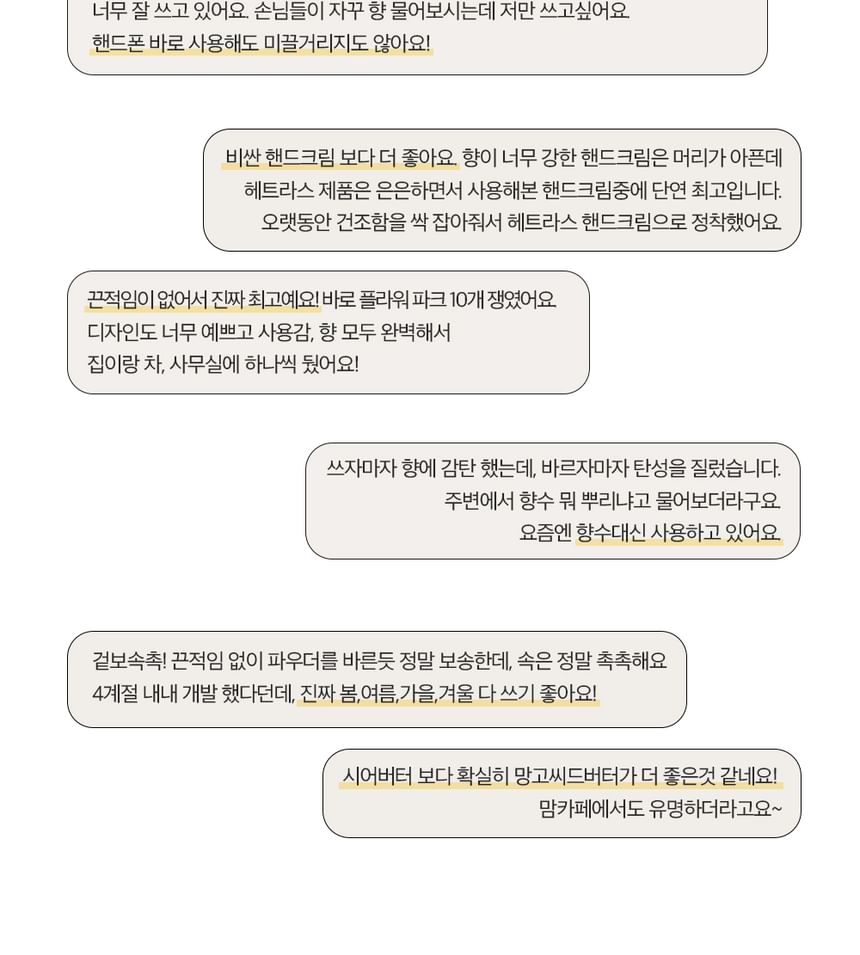 너무 잘 쓰고 있어요. 손님들이 자꾸 향 물어보시는데 저만 쓰고싶어요.
핸드폰 바로 사용해도 미끌거리지도 않아요!

비싼 핸드크림 보다 더 좋아요. 향이 너무 강한 핸드크림은 머리가 아픈데
헤트라스 제품은 은은하면서 사용해본 핸드크림중에 단연 최고입니다.
오랫동안 건조함을 싹 잡아줘서 헤트라스 핸드크림으로 정착했어요.

끈적임이 없어서 진짜 최고예요! 바로 플라워 파크 10개 쟁였어요.
디자인도 너무 예쁘고 사용감, 향 모두 완벽해서
집이랑 차, 사무실에 하나씩 뒀어요!

쓰자마자 향에 감탄 했는데, 바르자마자 탄성을 질렀습니다.
주변에서 향수 뭐 뿌리냐고 물어보더라구요.
요즘엔 향수대신 사용하고 있어요.

겉보속촉! 끈적임 없이 파우더를 바른듯 정말 보송한데, 속은 정말 촉촉해요
4계절 내내 개발 했다던데, 진짜 봄,여름,가을,겨울 다 쓰기 좋아요!

시어버터 보다 확실히 망고씨드버터가 더 좋은것 같네요!
맘카페에서도 유명하더라고요~